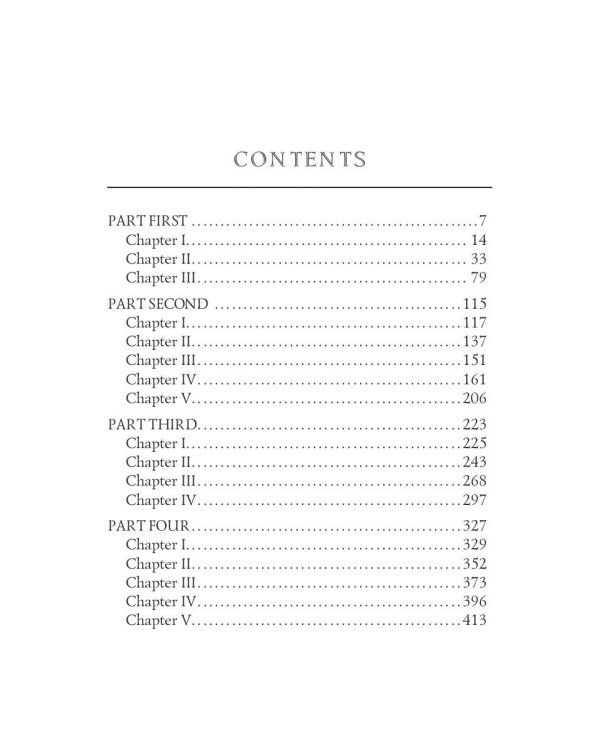 CONTENTS

PART FIRST 7
Chapter I. 14
Chapter II. 33
Chapter III. 79

PART SECOND 115
Chapter I. 117
Chapter II. 137
Chapter III. 151
Chapter IV. 161
Chapter V. 206

PART THIRD. 223
Chapter I. 225
Chapter II. 243
Chapter III. 268
Chapter IV. 297

PART FOUR 327
Chapter I. 329
Chapter II. 352
Chapter III. 373
Chapter IV. 396
Chapter V. 413